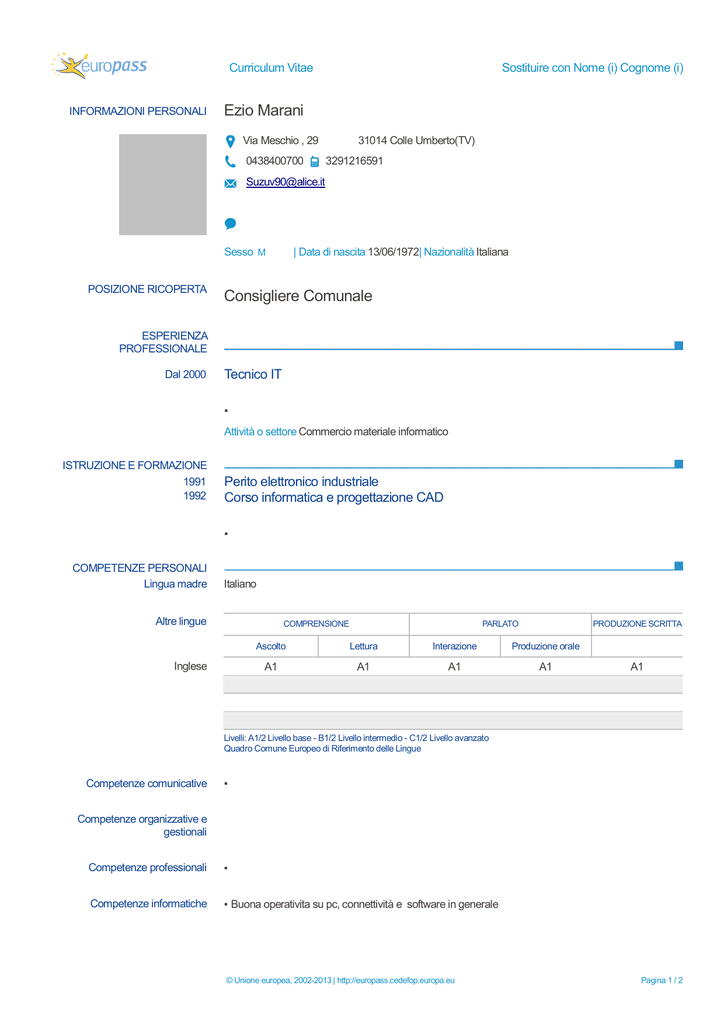 europass

Curriculum Vitae

Sostituire con Nome (i) Cognome (i)

INFORMAZIONI PERSONALI

Ezio Marani

Via Meschio , 29 31014 Colle Umberto(TV)

0438400700 3291216591

Suzuv90@alice.it

Sesso M | Data di nascita 13/06/1972| Nazionalità Italiana

POSIZIONE RICOPERTA

Consigliere Comunale

ESPERIENZA PROFESSIONALE

Dal 2000

Tecnico IT

▪

Attività o settore Commercio materiale informatico

ISTRUZIONE E FORMAZIONE

1991
1992

Perito elettronico industriale
Corso informatica e progettazione CAD

▪

COMPETENZE PERSONALI

Lingua madre

Italiano

Altre lingue

| | COMPRENSIONE | | PARLATO | | PRODUZIONE SCRITTA |
|---|---|---|---|---|---|
| | Ascolto | Lettura | Interazione | Produzione orale | |
| Inglese | A1 | A1 | A1 | A1 | A1 |

Livelli: A1/2 Livello base - B1/2 Livello intermedio - C1/2 Livello avanzato
Quadro Comune Europeo di Riferimento delle Lingue

Competenze comunicative

▪

Competenze organizzative e gestionali

Competenze professionali

▪

Competenze informatiche

▪ Buona operativita su pc, connettività e software in generale

© Unione europea, 2002-2013 | http://europass.cedefop.europa.eu

Pagina 1 / 2